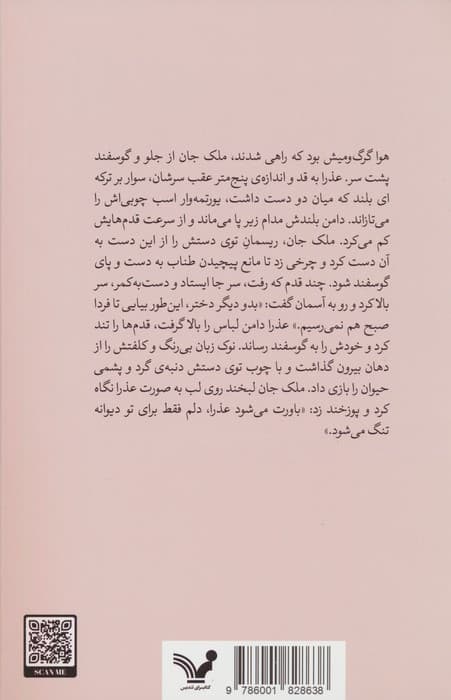 هوا گرگ‌ومیش بود که راهی شدند، ملک جان از جلو و گوسفند پشت سر. عذرا به قد و اندازه‌ی پنج‌متر عقب سرشان، سوار بر ترکه ای بلند که میان دو دست داشت، یورتمه‌وار اسب چوبی‌اش را می‌تازاند. دامن بلندش مدام زیر پا می‌ماند و از سرعت قدم‌هایش کم می‌کرد. ملک جان، ریسمان توی دستش را از این دست به آن دست کرد و چرخی زد تا مانع پیچیدن طناب به دست و پای گوسفند شود. چند قدم که رفت، سر جا ایستاد و دست‌به‌کمر، سر بالا کرد و رو به آسمان گفت: «بدو دیگر دختر، این‌طور بیایی تا فردا صبح هم نمی‌رسیم.» عذرا دامن لباس را بالا گرفت، قدم‌ها را تند کرد و خودش را به گوسفند رساند. نوک زبان بی‌رنگ و کلفتش را از دهان بیرون گذاشت و با چوب توی دستش دنبه‌ی گرد و پشمی حیوان را بازی داد. ملک جان لبخند روی لب به صورت عذرا نگاه کرد و پوزخند زد: «باورت می‌شود عذرا، دلم فقط برای تو دیوانه تنگ می‌شود.»

SCAN ME

کتابسرای تندیس

9 786001 828638